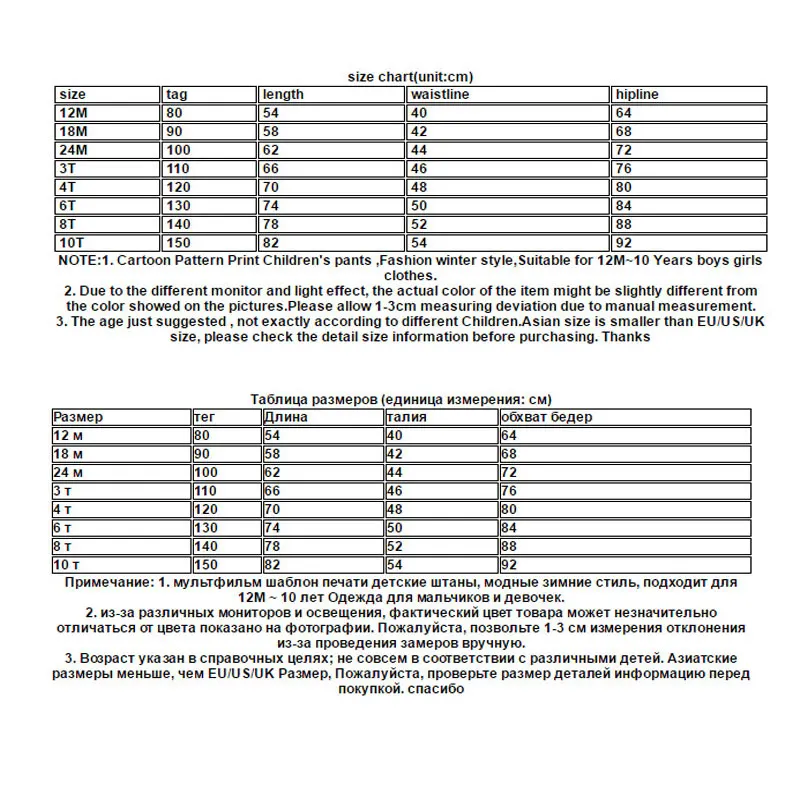 size chart(unit:cm)

| size | tag | length | waistline | hipline |
|---|---|---|---|---|
| 12M | 80 | 54 | 40 | 64 |
| 18M | 90 | 58 | 42 | 68 |
| 24M | 100 | 62 | 44 | 72 |
| 3T | 110 | 66 | 46 | 76 |
| 4T | 120 | 70 | 48 | 80 |
| 6T | 130 | 74 | 50 | 84 |
| 8T | 140 | 78 | 52 | 88 |
| 10T | 150 | 82 | 54 | 92 |

NOTE:1. Cartoon Pattern Print Children's pants ,Fashion winter style,Suitable for 12M~10 Years boys girls clothes.
2. Due to the different monitor and light effect, the actual color of the item might be slightly different from the color showed on the pictures.Please allow 1-3cm measuring deviation due to manual measurement.
3. The age just suggested , not exactly according to different Children.Asian size is smaller than EU/US/UK size, please check the detail size information before purchasing. Thanks

Таблица размеров (единица измерения: см)

| Размер | тег | Длина | талия | обхват бедер |
|---|---|---|---|---|
| 12 м | 80 | 54 | 40 | 64 |
| 18 м | 90 | 58 | 42 | 68 |
| 24 м | 100 | 62 | 44 | 72 |
| 3 т | 110 | 66 | 46 | 76 |
| 4 т | 120 | 70 | 48 | 80 |
| 6 т | 130 | 74 | 50 | 84 |
| 8 т | 140 | 78 | 52 | 88 |
| 10 т | 150 | 82 | 54 | 92 |

Примечание: 1. мультфильм шаблон печати детские штаны, модные зимние стиль, подходит для 12M ~ 10 лет Одежда для мальчиков и девочек.
2. из-за различных мониторов и освещения, фактический цвет товара может незначительно отличаться от цвета показано на фотографии. Пожалуйста, позвольте 1-3 см измерения отклонения из-за проведения замеров вручную.
3. Возраст указан в справочных целях; не совсем в соответствии с различными детей. Азиатские размеры меньше, чем EU/US/UK Размер, Пожалуйста, проверьте размер деталей информацию перед покупкой. спасибо